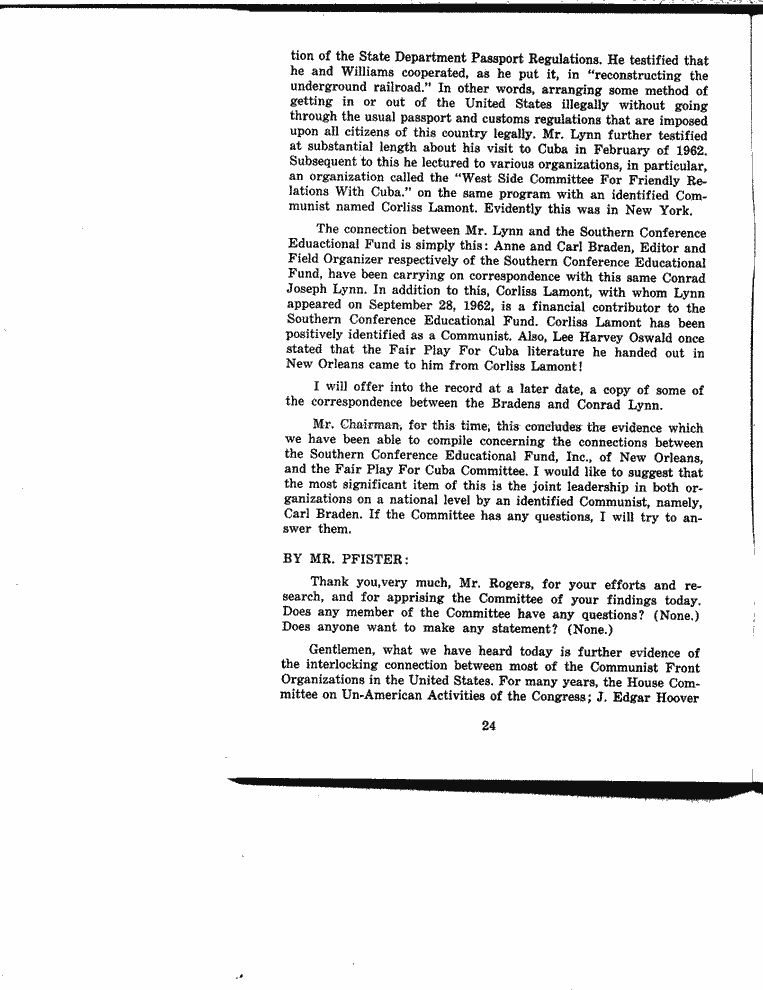 tion of the State Department Passport Regulations. He testified that he and Williams cooperated, as he put it, in "reconstructing the underground railroad." In other words, arranging some method of getting in or out of the United States illegally without going through the usual passport and customs regulations that are imposed upon all citizens of this country legally. Mr. Lynn further testified at substantial length about his visit to Cuba in February of 1962. Subsequent to this he lectured to various organizations, in particular, an organization called the "West Side Committee For Friendly Relations With Cuba." on the same program with an identified Communist named Corliss Lamont. Evidently this was in New York.

The connection between Mr. Lynn and the Southern Conference Eduactional Fund is simply this: Anne and Carl Braden, Editor and Field Organizer respectively of the Southern Conference Educational Fund, have been carrying on correspondence with this same Conrad Joseph Lynn. In addition to this, Corliss Lamont, with whom Lynn appeared on September 28, 1962, is a financial contributor to the Southern Conference Educational Fund. Corliss Lamont has been positively identified as a Communist. Also, Lee Harvey Oswald once stated that the Fair Play For Cuba literature he handed out in New Orleans came to him from Corliss Lamont!

I will offer into the record at a later date, a copy of some of the correspondence between the Bradens and Conrad Lynn.

Mr. Chairman, for this time, this concludes the evidence which we have been able to compile concerning the connections between the Southern Conference Educational Fund, Inc., of New Orleans, and the Fair Play For Cuba Committee. I would like to suggest that the most significant item of this is the joint leadership in both organizations on a national level by an identified Communist, namely, Carl Braden. If the Committee has any questions, I will try to answer them.

BY MR. PFISTER:

Thank you,very much, Mr. Rogers, for your efforts and research, and for apprising the Committee of your findings today. Does any member of the Committee have any questions? (None.) Does anyone want to make any statement? (None.)

Gentlemen, what we have heard today is further evidence of the interlocking connection between most of the Communist Front Organizations in the United States. For many years, the House Committee on Un-American Activities of the Congress; J. Edgar Hoover

24